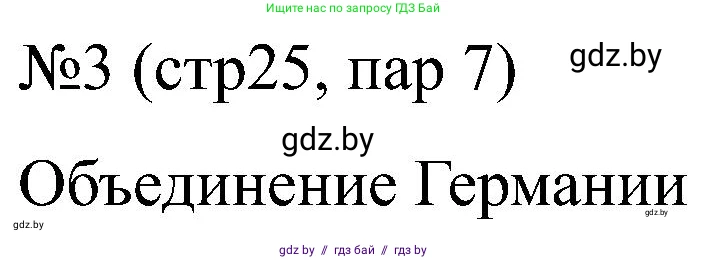 Ищите нас по запросу ГДЗ Бай

№3 (стр25, пар 7) gdz.by

gdz.by

Объединение Германии

gdz.by gdz.by

gdz by // гдз бай // гдз by